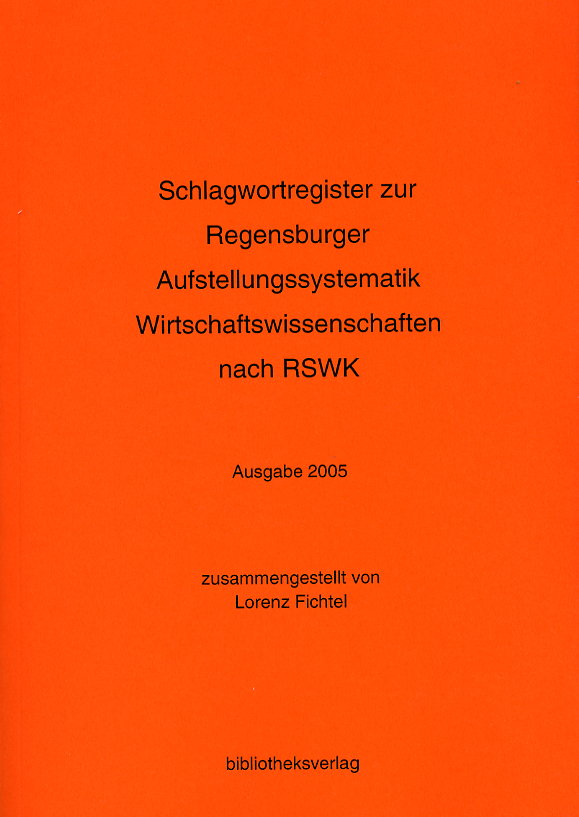 Schlagwortregister zur
Regensburger
Aufstellungssystematik
Wirtschaftswissenschaften
nach RSWK

Ausgabe 2005

zusammengestellt von
Lorenz Fichtel

bibliotheksverlag